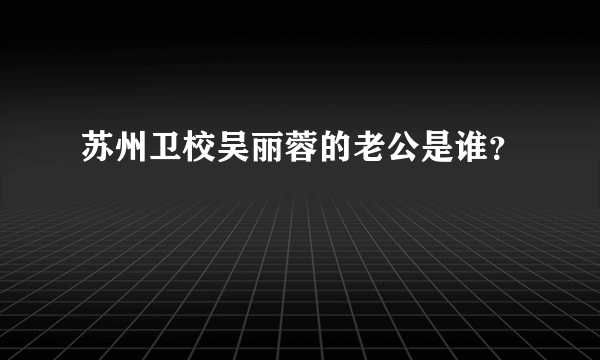 苏州卫校吴丽蓉的老公是谁?